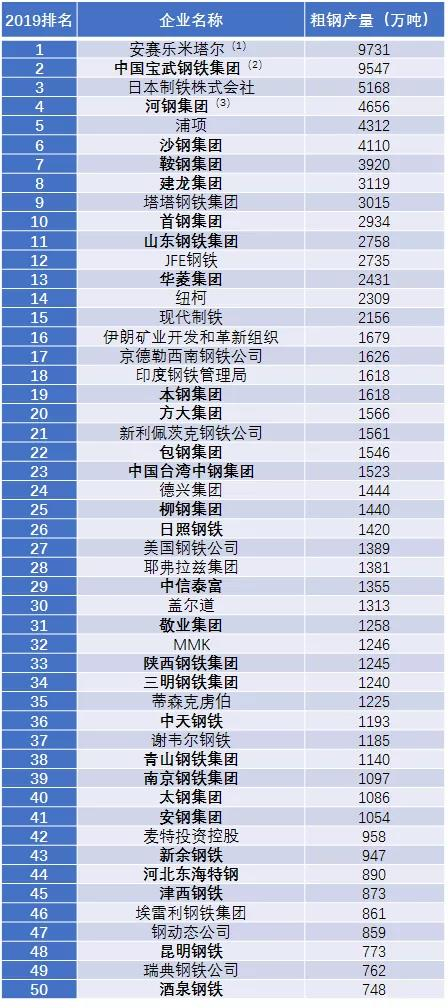 | 2019排名 | 企业名称 | 粗钢产量（万吨） |
|---|---|---|
| 1 | 安赛乐米塔尔$^{(1)}$ | 9731 |
| 2 | 中国宝武钢铁集团$^{(2)}$ | 9547 |
| 3 | 日本制铁株式会社 | 5168 |
| 4 | 河钢集团$^{(3)}$ | 4656 |
| 5 | 浦项 | 4312 |
| 6 | 沙钢集团 | 4110 |
| 7 | 鞍钢集团 | 3920 |
| 8 | 建龙集团 | 3119 |
| 9 | 塔塔钢铁集团 | 3015 |
| 10 | 首钢集团 | 2934 |
| 11 | 山东钢铁集团 | 2758 |
| 12 | JFE钢铁 | 2735 |
| 13 | 华菱集团 | 2431 |
| 14 | 纽柯 | 2309 |
| 15 | 现代制铁 | 2156 |
| 16 | 伊朗矿业开发和革新组织 | 1679 |
| 17 | 京德勒西南钢铁公司 | 1626 |
| 18 | 印度钢铁管理局 | 1618 |
| 19 | 本钢集团 | 1618 |
| 20 | 方大集团 | 1566 |
| 21 | 新利佩茨克钢铁公司 | 1561 |
| 22 | 包钢集团 | 1546 |
| 23 | 中国台湾中钢集团 | 1523 |
| 24 | 德兴集团 | 1444 |
| 25 | 柳钢集团 | 1440 |
| 26 | 日照钢铁 | 1420 |
| 27 | 美国钢铁公司 | 1389 |
| 28 | 耶弗拉兹集团 | 1381 |
| 29 | 中信泰富 | 1355 |
| 30 | 盖尔道 | 1313 |
| 31 | 敬业集团 | 1258 |
| 32 | MMK | 1246 |
| 33 | 陕西钢铁集团 | 1245 |
| 34 | 三明钢铁集团 | 1240 |
| 35 | 蒂森克虏伯 | 1225 |
| 36 | 中天钢铁 | 1193 |
| 37 | 谢韦尔钢铁 | 1185 |
| 38 | 青山钢铁集团 | 1140 |
| 39 | 南京钢铁集团 | 1097 |
| 40 | 太钢集团 | 1086 |
| 41 | 安钢集团 | 1054 |
| 42 | 麦特投资控股 | 958 |
| 43 | 新余钢铁 | 947 |
| 44 | 河北东海特钢 | 890 |
| 45 | 津西钢铁 | 873 |
| 46 | 埃雷利钢铁集团 | 861 |
| 47 | 钢动态公司 | 859 |
| 48 | 昆明钢铁 | 773 |
| 49 | 瑞典钢铁公司 | 762 |
| 50 | 酒泉钢铁 | 748 |